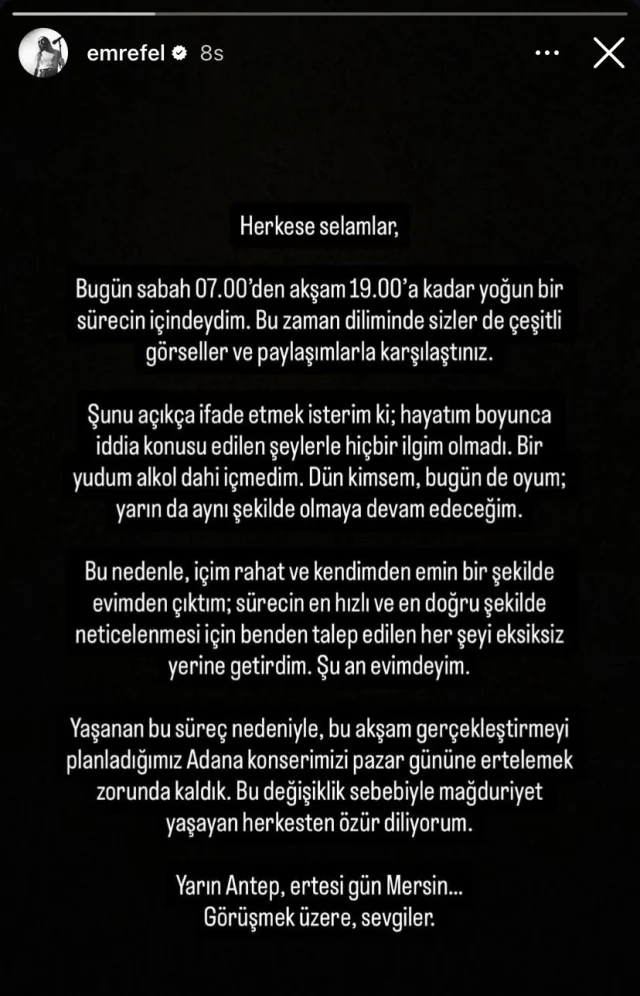 emrefel 8s

Herkese selamlar,

Bugün sabah 07.00'den akşam 19.00'a kadar yoğun bir sürecin içindeydim. Bu zaman diliminde sizler de çeşitli görseller ve paylaşımlarla karşılaştınız.

Şunu açıkça ifade etmek isterim ki; hayatım boyunca iddia konusu edilen şeylerle hiçbir ilgim olmadı. Bir yudum alkol dahi içmedim. Dün kimsem, bugün de oyum; yarın da aynı şekilde olmaya devam edeceğim.

Bu nedenle, içim rahat ve kendimden emin bir şekilde evimden çıktım; sürecin en hızlı ve en doğru şekilde neticelenmesi için benden talep edilen her şeyi eksiksiz yerine getirdim. Şu an evimdeyim.

Yaşanan bu süreç nedeniyle, bu akşam gerçekleştirmeyi planladığımız Adana konserimizi pazar gününe ertelemek zorunda kaldık. Bu değişiklik sebebiyle mağduriyet yaşayan herkesten özür diliyorum.

Yarın Antep, ertesi gün Mersin...
Görüşmek üzere, sevgiler.